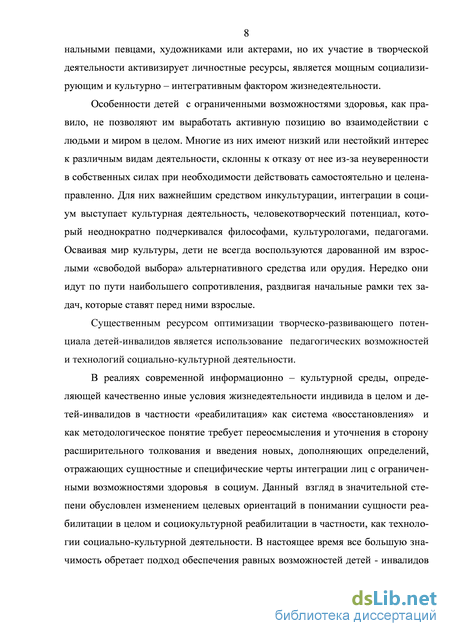 8

нальными певцами, художниками или актерами, но их участие в творческой деятельности активизирует личностные ресурсы, является мощным социализирующим и культурно – интегративным фактором жизнедеятельности.

Особенности детей с ограниченными возможностями здоровья, как правило, не позволяют им выработать активную позицию во взаимодействии с людьми и миром в целом. Многие из них имеют низкий или нестойкий интерес к различным видам деятельности, склонны к отказу от нее из-за неуверенности в собственных силах при необходимости действовать самостоятельно и целенаправленно. Для них важнейшим средством инкультурации, интеграции в социум выступает культурная деятельность, человекотворческий потенциал, который неоднократно подчеркивался философами, культурологами, педагогами. Осваивая мир культуры, дети не всегда воспользуются дарованной им взрослыми «свободой выбора» альтернативного средства или орудия. Нередко они идут по пути наибольшего сопротивления, раздвигая начальные рамки тех задач, которые ставят перед ними взрослые.

Существенным ресурсом оптимизации творческо-развивающего потенциала детей-инвалидов является использование педагогических возможностей и технологий социально-культурной деятельности.

В реалиях современной информационно – культурной среды, определяющей качественно иные условия жизнедеятельности индивида в целом и детей-инвалидов в частности «реабилитация» как система «восстановления» и как методологическое понятие требует переосмысления и уточнения в сторону расширительного толкования и введения новых, дополняющих определений, отражающих сущностные и специфические черты интеграции лиц с ограниченными возможностями здоровья в социум. Данный взгляд в значительной степени обусловлен изменением целевых ориентаций в понимании сущности реабилитации в целом и социокультурной реабилитации в частности, как технологии социально-культурной деятельности. В настоящее время все большую значимость обретает подход обеспечения равных возможностей детей - инвалидов

dsLib.net
библиотека диссертаций